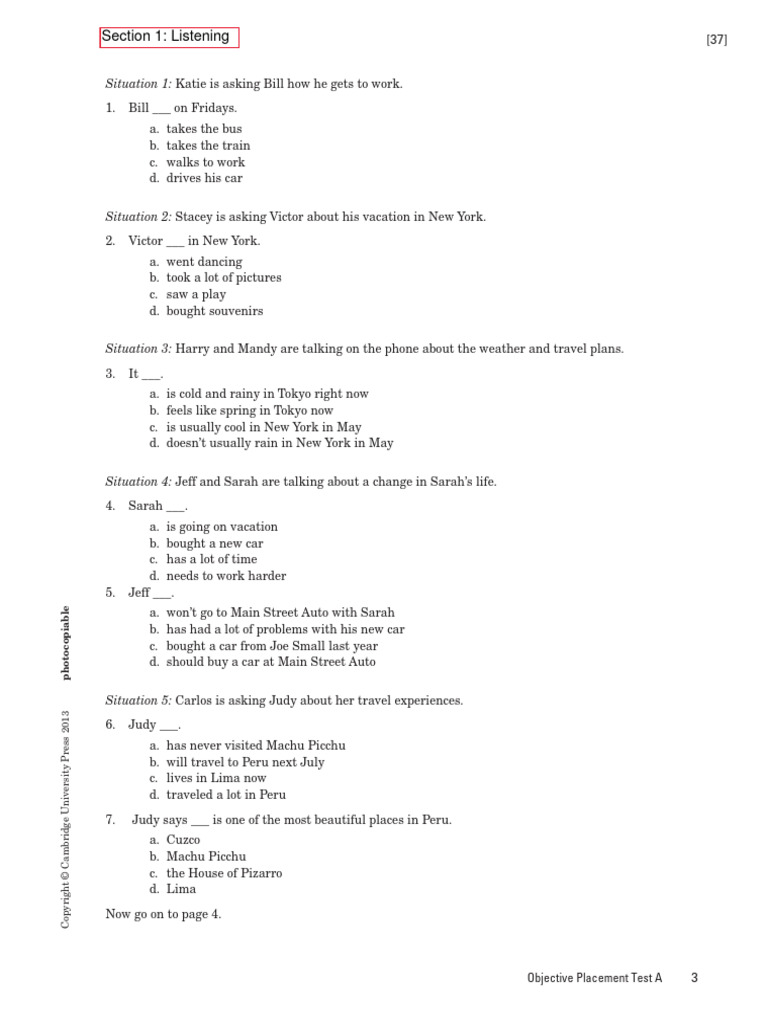 Section 1: Listening

[37]

Situation 1: Katie is asking Bill how he gets to work.

1. Bill ___ on Fridays.
a. takes the bus
b. takes the train
c. walks to work
d. drives his car

Situation 2: Stacey is asking Victor about his vacation in New York.

2. Victor ___ in New York.
a. went dancing
b. took a lot of pictures
c. saw a play
d. bought souvenirs

Situation 3: Harry and Mandy are talking on the phone about the weather and travel plans.

3. It ___.
a. is cold and rainy in Tokyo right now
b. feels like spring in Tokyo now
c. is usually cool in New York in May
d. doesn't usually rain in New York in May

Situation 4: Jeff and Sarah are talking about a change in Sarah's life.

4. Sarah ___.
a. is going on vacation
b. bought a new car
c. has a lot of time
d. needs to work harder

5. Jeff ___.
a. won't go to Main Street Auto with Sarah
b. has had a lot of problems with his new car
c. bought a car from Joe Small last year
d. should buy a car at Main Street Auto

Situation 5: Carlos is asking Judy about her travel experiences.

6. Judy ___.
a. has never visited Machu Picchu
b. will travel to Peru next July
c. lives in Lima now
d. traveled a lot in Peru

7. Judy says ___ is one of the most beautiful places in Peru.
a. Cuzco
b. Machu Picchu
c. the House of Pizarro
d. Lima

Now go on to page 4.

Copyright © Cambridge University Press 2013 photocopiable

Objective Placement Test A 3